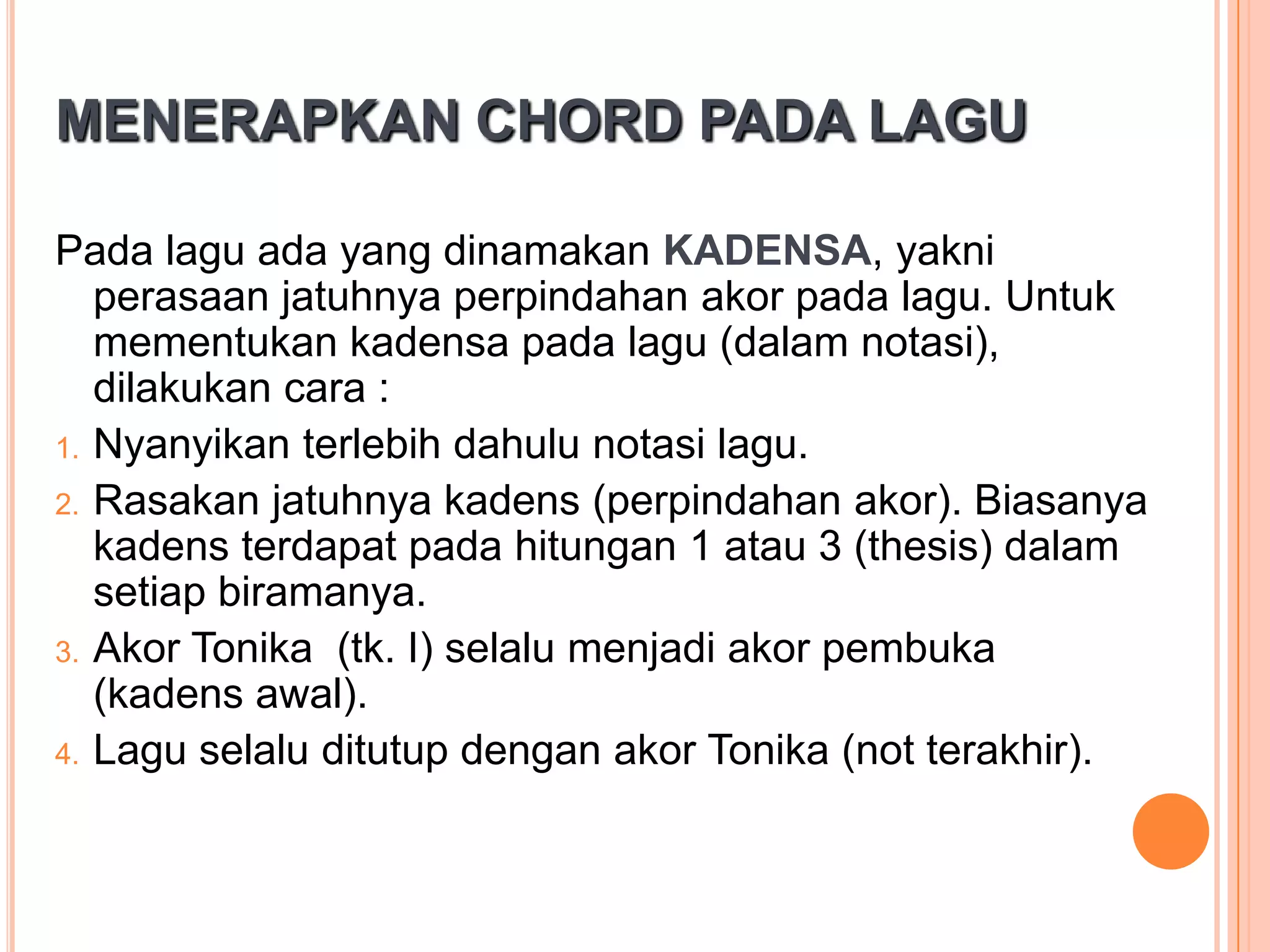 MENERAPKAN CHORD PADA LAGU

Pada lagu ada yang dinamakan KADENSA, yakni perasaan jatuhnya perpindahan akor pada lagu. Untuk mementukan kadensa pada lagu (dalam notasi), dilakukan cara :

1. Nyanyikan terlebih dahulu notasi lagu.
2. Rasakan jatuhnya kadens (perpindahan akor). Biasanya kadens terdapat pada hitungan 1 atau 3 (thesis) dalam setiap biramanya.
3. Akor Tonika (tk. I) selalu menjadi akor pembuka (kadens awal).
4. Lagu selalu ditutup dengan akor Tonika (not terakhir).